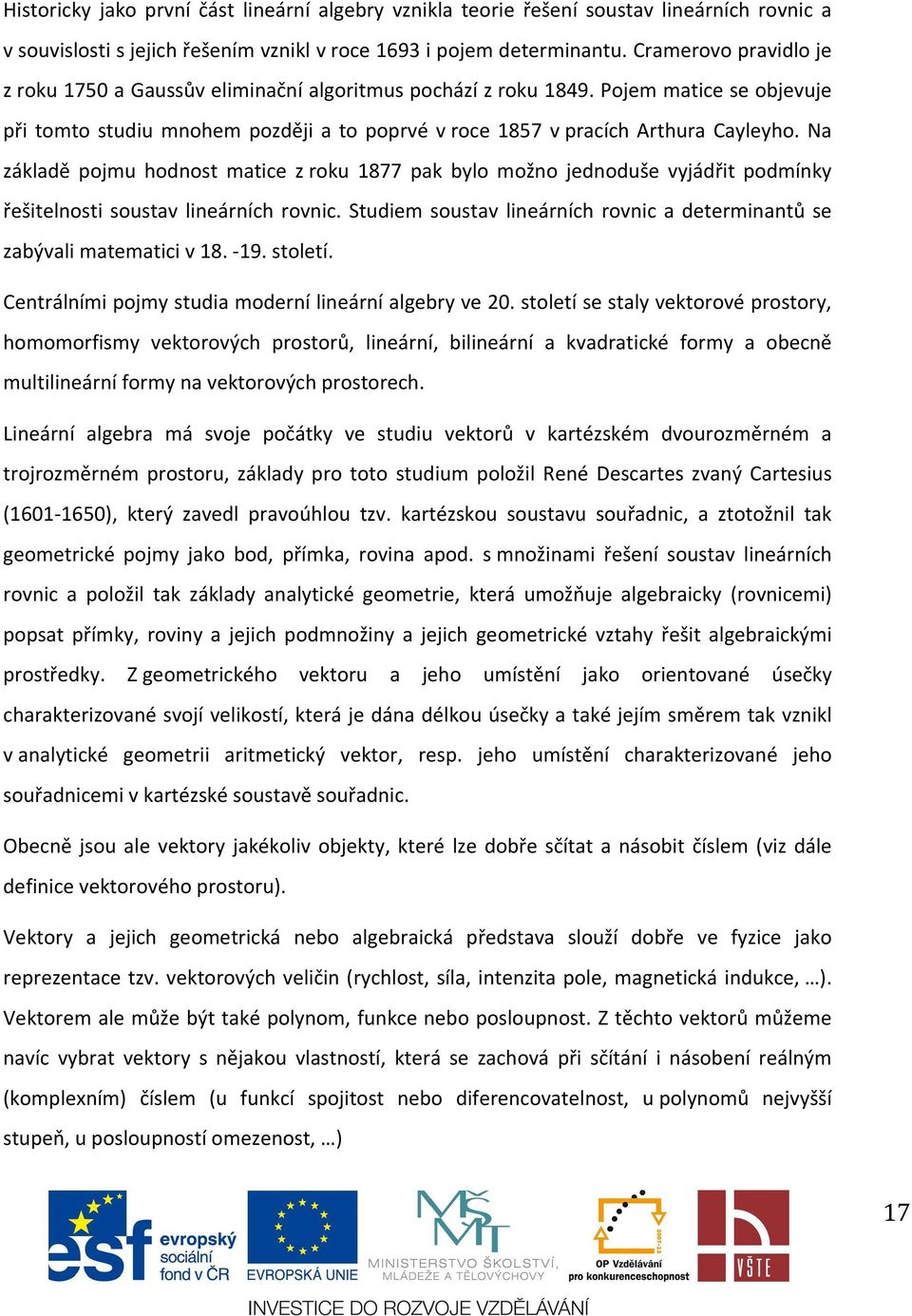 Historicky jako první část lineární algebry vznikla teorie řešení soustav lineárních rovnic a v souvislosti s jejich řešením vznikl v roce 1693 i pojem determinantu. Cramerovo pravidlo je z roku 1750 a Gaussův eliminační algoritmus pochází z roku 1849. Pojem matice se objevuje při tomto studiu mnohem později a to poprvé v roce 1857 v pracích Arthura Cayleyho. Na základě pojmu hodnost matice z roku 1877 pak bylo možno jednoduše vyjádřit podmínky řešitelnosti soustav lineárních rovnic. Studiem soustav lineárních rovnic a determinantů se zabývali matematici v 18. -19. století.

Centrálními pojmy studia moderní lineární algebry ve 20. století se staly vektorové prostory, homomorfismy vektorových prostorů, lineární, bilineární a kvadratické formy a obecně multilineární formy na vektorových prostorech.

Lineární algebra má svoje počátky ve studiu vektorů v kartézském dvourozměrném a trojrozměrném prostoru, základy pro toto studium položil René Descartes zvaný Cartesius (1601-1650), který zavedl pravoúhlou tzv. kartézskou soustavu souřadnic, a ztotožnil tak geometrické pojmy jako bod, přímka, rovina apod. s množinami řešení soustav lineárních rovnic a položil tak základy analytické geometrie, která umožňuje algebraicky (rovnicemi) popsat přímky, roviny a jejich podmnožiny a jejich geometrické vztahy řešit algebraickými prostředky. Z geometrického vektoru a jeho umístění jako orientované úsečky charakterizované svojí velikostí, která je dána délkou úsečky a také jejím směrem tak vznikl v analytické geometrii aritmetický vektor, resp. jeho umístění charakterizované jeho souřadnicemi v kartézské soustavě souřadnic.

Obecně jsou ale vektory jakékoliv objekty, které lze dobře sčítat a násobit číslem (viz dále definice vektorového prostoru).

Vektory a jejich geometrická nebo algebraická představa slouží dobře ve fyzice jako reprezentace tzv. vektorových veličin (rychlost, síla, intenzita pole, magnetická indukce, …). Vektorem ale může být také polynom, funkce nebo posloupnost. Z těchto vektorů můžeme navíc vybrat vektory s nějakou vlastností, která se zachová při sčítání i násobení reálným (komplexním) číslem (u funkcí spojitost nebo diferencovatelnost, u polynomů nejvyšší stupeň, u posloupností omezenost, …)

esf evropský sociální fond v ČR
EVROPSKÁ UNIE
MŠMT MINISTERSTVO ŠKOLSTVÍ, MLÁDEŽE A TĚLOVÝCHOVY
OP Vzdělávání pro konkurenceschopnost
VŠTE

17

INVESTICE DO ROZVOJE VZDĚLÁVÁNÍ